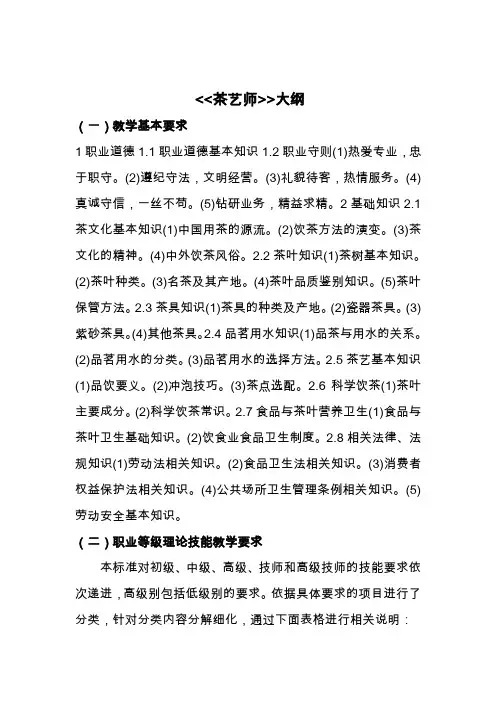 <<茶艺师>>大纲

（一）教学基本要求

1 职业道德 1.1 职业道德基本知识 1.2 职业守则(1)热爱专业，忠于职守。(2)遵纪守法，文明经营。(3)礼貌待客，热情服务。(4)真诚守信，一丝不苟。(5)钻研业务，精益求精。2 基础知识 2.1 茶文化基本知识(1)中国用茶的源流。(2)饮茶方法的演变。(3)茶文化的精神。(4)中外饮茶风俗。2.2 茶叶知识(1)茶树基本知识。(2)茶叶种类。(3)名茶及其产地。(4)茶叶品质鉴别知识。(5)茶叶保管方法。2.3 茶具知识(1)茶具的种类及产地。(2)瓷器茶具。(3)紫砂茶具。(4)其他茶具。2.4 品茗用水知识(1)品茶与用水的关系。(2)品茗用水的分类。(3)品茗用水的选择方法。2.5 茶艺基本知识(1)品饮要义。(2)冲泡技巧。(3)茶点选配。2.6 科学饮茶(1)茶叶主要成分。(2)科学饮茶常识。2.7 食品与茶叶营养卫生(1)食品与茶叶卫生基础知识。(2)饮食业食品卫生制度。2.8 相关法律、法规知识(1)劳动法相关知识。(2)食品卫生法相关知识。(3)消费者权益保护法相关知识。(4)公共场所卫生管理条例相关知识。(5)劳动安全基本知识。

（二）职业等级理论技能教学要求

本标准对初级、中级、高级、技师和高级技师的技能要求依次递进，高级别包括低级别的要求。依据具体要求的项目进行了分类，针对分类内容分解细化，通过下面表格进行相关说明：